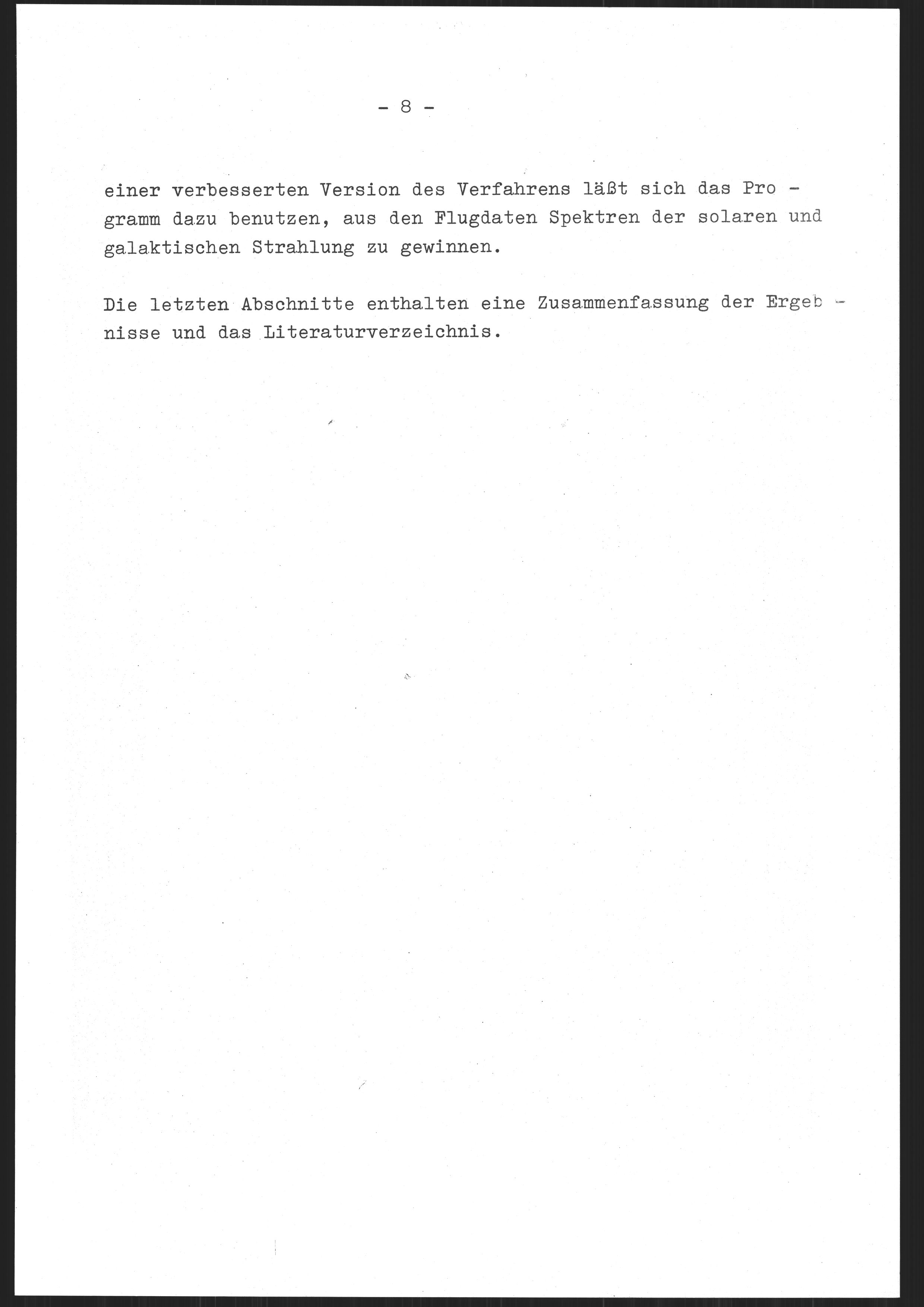 - 8 -

einer verbesserten Version des Verfahrens läßt sich das Programm dazu benutzen, aus den Flugdaten Spektren der solaren und galaktischen Strahlung zu gewinnen.

Die letzten Abschnitte enthalten eine Zusammenfassung der Ergebnisse und das Literaturverzeichnis.